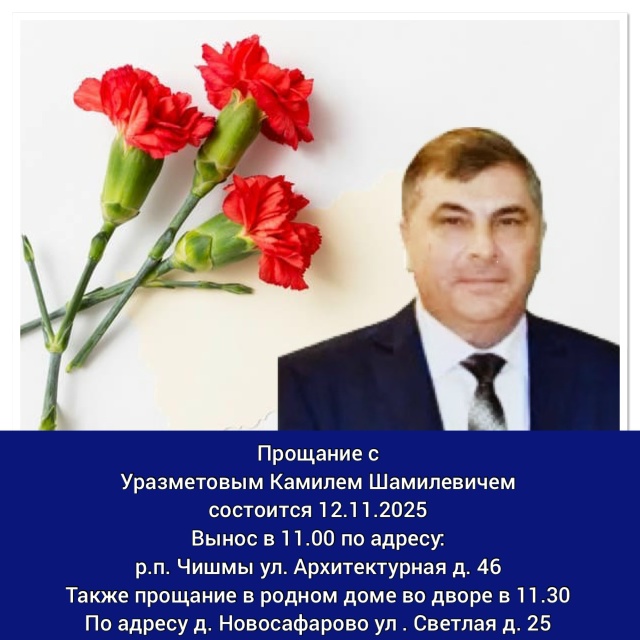 Прощание с
Уразметовым Камилем Шамилевичем
состоится 12.11.2025
Вынос в 11.00 по адресу:
р.п. Чишмы ул. Архитектурная д. 46
Также прощание в родном доме во дворе в 11.30
По адресу д. Новосафарово ул . Светлая д. 25